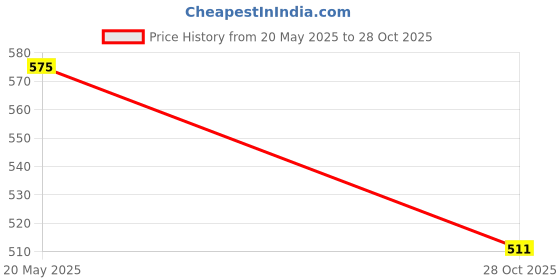 CheapestInIndia.com

Price History from 20 May 2025 to 28 Oct 2025

580
570
560
550
540
530
520
510

575
511

20 May 2025
28 Oct 2025